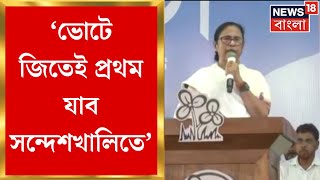 ‘ভোটে জিতেই প্রথম যাব সন্দেশখালিতে’

NEWS 18
বাংলা